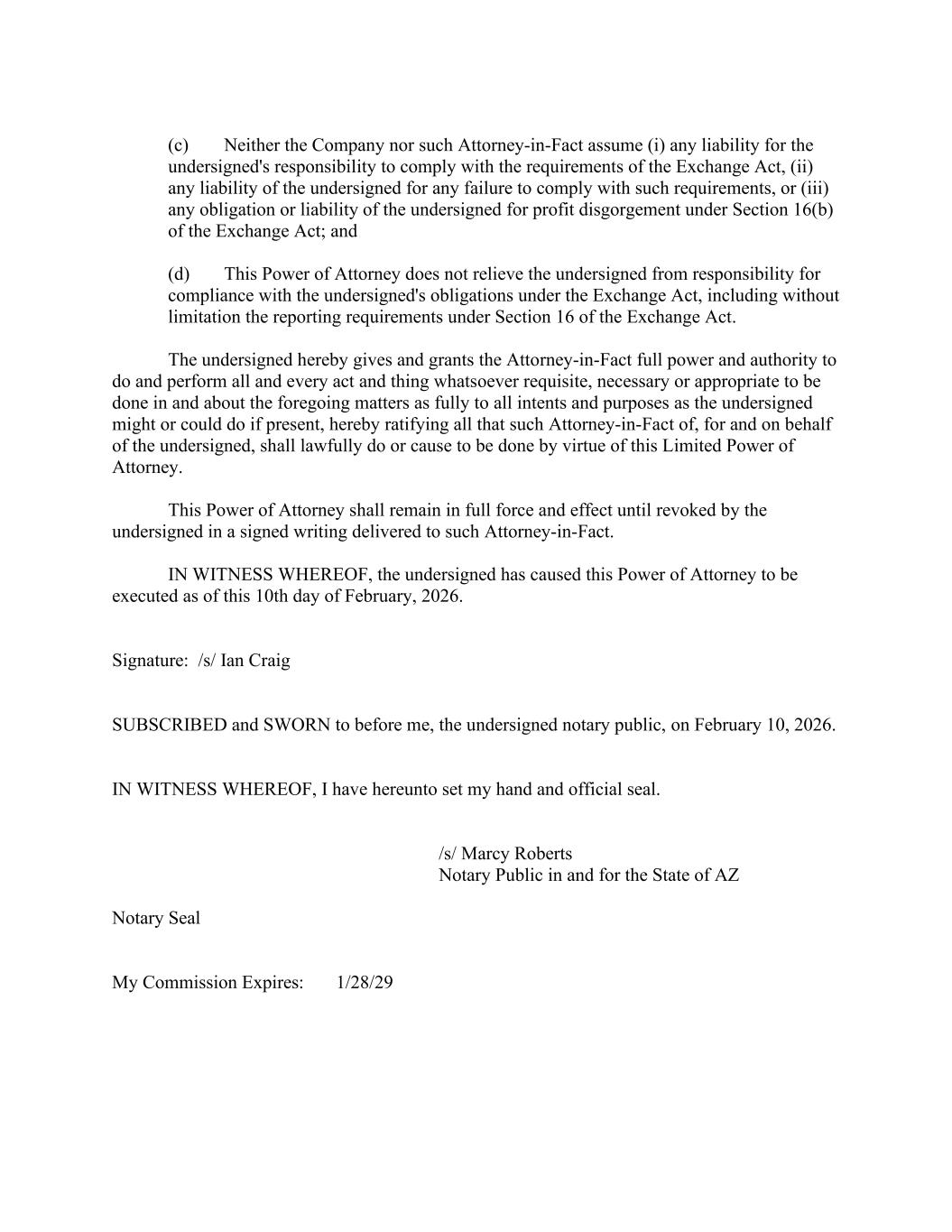 (c) Neither the Company nor such Attorney-in-Fact assume (i) any liability for the undersigned's responsibility to comply with the requirements of the Exchange Act, (ii) any liability of the undersigned for any failure to comply with such requirements, or (iii) any obligation or liability of the undersigned for profit disgorgement under Section 16(b) of the Exchange Act; and

(d) This Power of Attorney does not relieve the undersigned from responsibility for compliance with the undersigned's obligations under the Exchange Act, including without limitation the reporting requirements under Section 16 of the Exchange Act.

The undersigned hereby gives and grants the Attorney-in-Fact full power and authority to do and perform all and every act and thing whatsoever requisite, necessary or appropriate to be done in and about the foregoing matters as fully to all intents and purposes as the undersigned might or could do if present, hereby ratifying all that such Attorney-in-Fact of, for and on behalf of the undersigned, shall lawfully do or cause to be done by virtue of this Limited Power of Attorney.

This Power of Attorney shall remain in full force and effect until revoked by the undersigned in a signed writing delivered to such Attorney-in-Fact.

IN WITNESS WHEREOF, the undersigned has caused this Power of Attorney to be executed as of this 10th day of February, 2026.

Signature: /s/ Ian Craig

SUBSCRIBED and SWORN to before me, the undersigned notary public, on February 10, 2026.

IN WITNESS WHEREOF, I have hereunto set my hand and official seal.

/s/ Marcy Roberts
Notary Public in and for the State of AZ

Notary Seal

My Commission Expires: 1/28/29